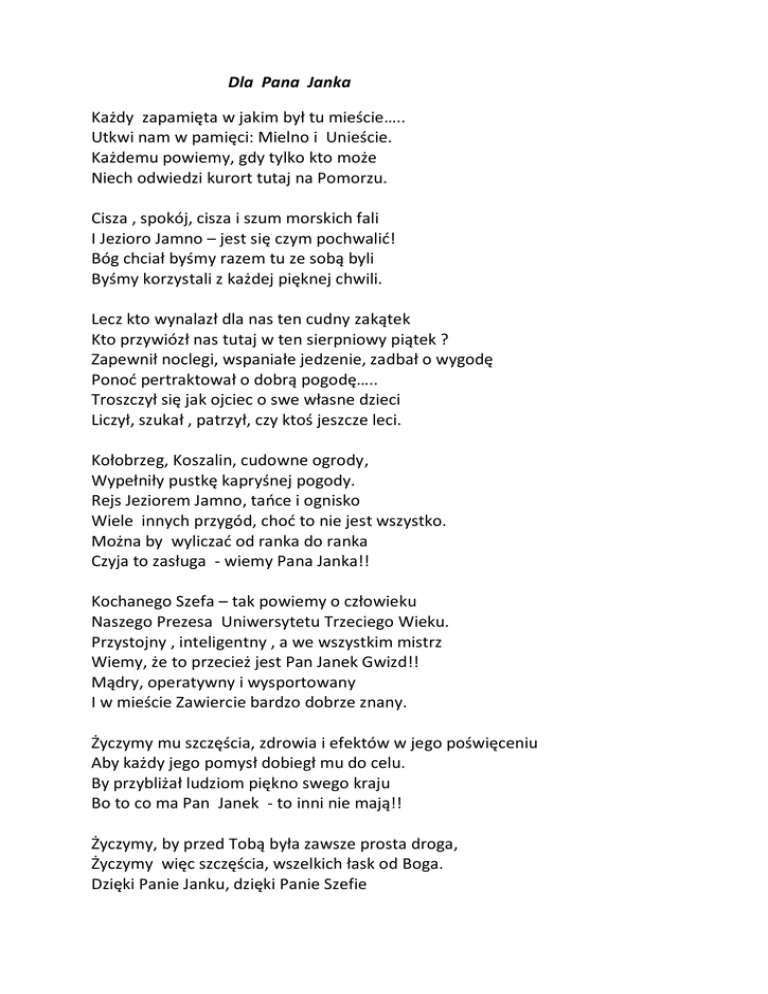 Dla Pana Janka

Każdy zapamięta w jakim był tu mieście.....
Utkwi nam w pamięci: Mielno i Unieście.
Każdemu powiemy, gdy tylko kto może
Niech odwiedzi kurort tutaj na Pomorzu.

Cisza , spokój, cisza i szum morskich fali
I Jezioro Jamno – jest się czym pochwalić!
Bóg chciał byśmy razem tu ze sobą byli
Byśmy korzystali z każdej pięknej chwili.

Lecz kto wynalazł dla nas ten cudny zakątek
Kto przywiózł nas tutaj w ten sierpniowy piątek ?
Zapewnił noclegi, wspaniałe jedzenie, zadbał o wygodę
Ponoć pertraktował o dobrą pogodę.....
Troszczył się jak ojciec o swe własne dzieci
Liczył, szukał , patrzył, czy ktoś jeszcze leci.

Kołobrzeg, Koszalin, cudowne ogrody,
Wypełniły pustkę kapryśnej pogody.
Rejs Jeziorem Jamno, tańce i ognisko
Wiele innych przygód, choć to nie jest wszystko.
Można by wyliczać od ranka do ranka
Czyja to zasługa - wiemy Pana Janka!!

Kochanego Szefa – tak powiemy o człowieku
Naszego Prezesa Uniwersytetu Trzeciego Wieku.
Przystojny , inteligentny , a we wszystkim mistrz
Wiemy, że to przecież jest Pan Janek Gwizd!!
Mądry, operatywny i wysportowany
I w mieście Zawiercie bardzo dobrze znany.

Życzymy mu szczęścia, zdrowia i efektów w jego poświęceniu
Aby każdy jego pomysł dobiegł mu do celu.
By przybliżał ludziom piękno swego kraju
Bo to co ma Pan Janek - to inni nie mają!!

Życzymy, by przed Tobą była zawsze prosta droga,
Życzymy więc szczęścia, wszelkich łask od Boga.
Dzięki Panie Janku, dzięki Panie Szefie